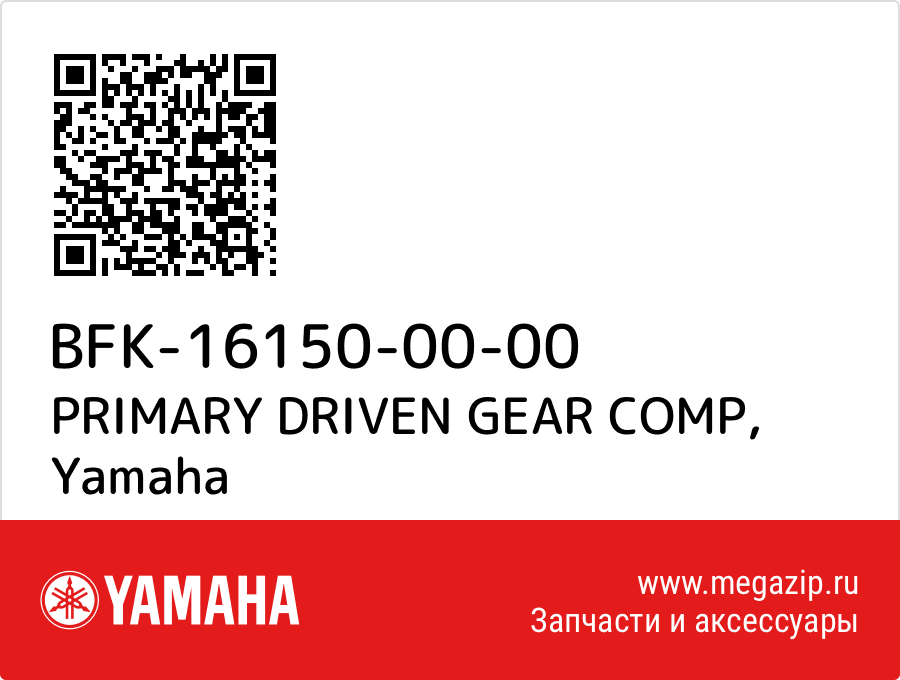 BFK-16150-00-00
PRIMARY DRIVEN GEAR COMP, Yamaha

YAMAHA

www.megazip.ru
Запчасти и аксессуары